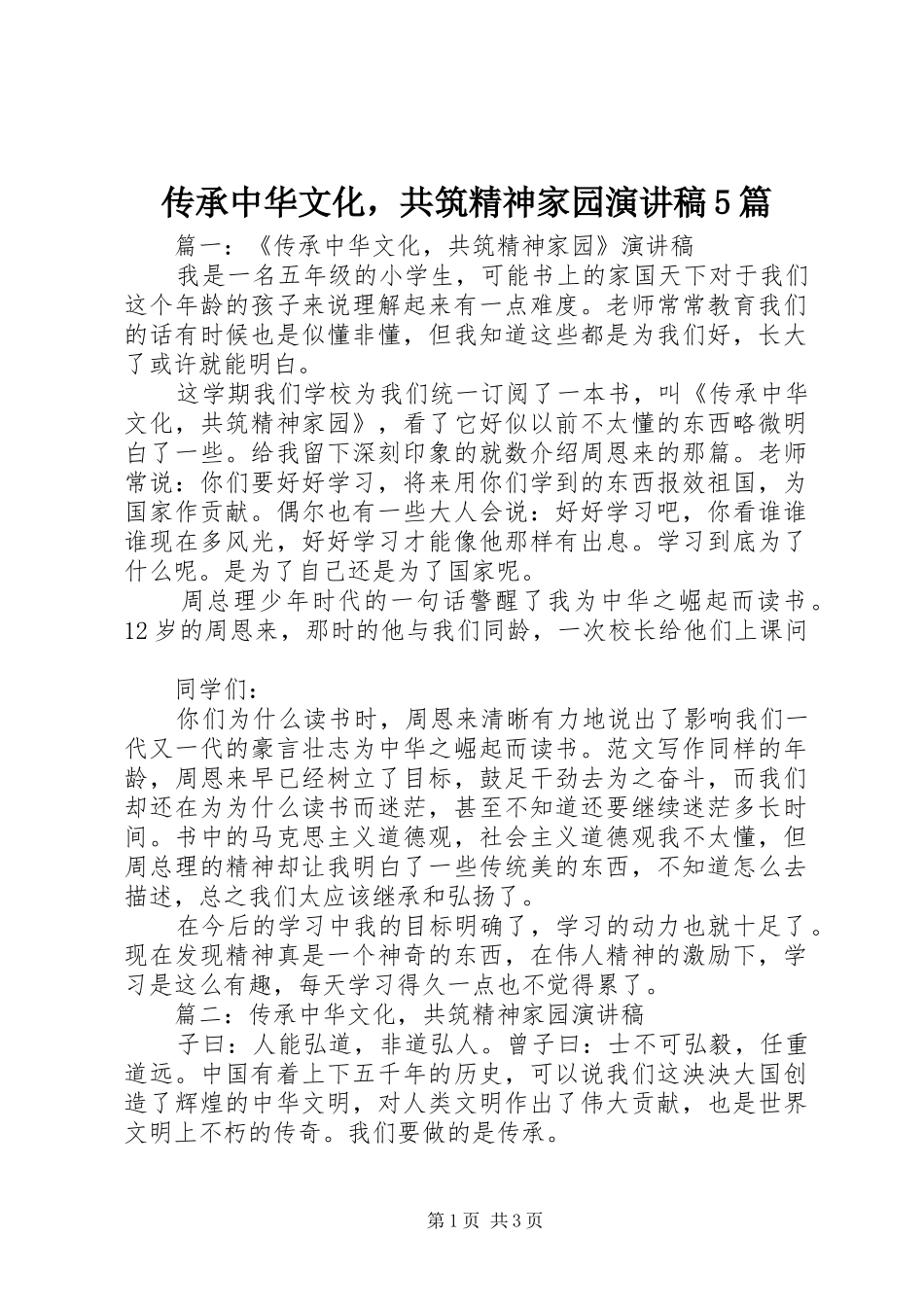 传承中华文化，共筑精神家园演讲稿5篇

篇一：《传承中华文化，共筑精神家园》演讲稿

我是一名五年级的小学生，可能书上的家国天下对于我们这个年龄的孩子来说理解起来有一点难度。老师常常教育我们的话有时候也是似懂非懂，但我知道这些都是为我们好，长大了或许就能明白。

这学期我们学校为我们统一订阅了一本书，叫《传承中华文化，共筑精神家园》，看了它好似以前不太懂的东西略微明白了一些。给我留下深刻印象的就数介绍周恩来的那篇。老师常说：你们要好好学习，将来用你们学到的东西报效祖国，为国家作贡献。偶尔也有一些大人会说：好好学习吧，你看谁谁谁现在多风光，好好学习才能像他那样有出息。学习到底为了什么呢。是为了自己还是为了国家呢。

周总理少年时代的一句话警醒了我为中华之崛起而读书。12岁的周恩来，那时的他与我们同龄，一次校长给他们上课问

同学们：

你们为什么读书时，周恩来清晰有力地说出了影响我们一代又一代的豪言壮志为中华之崛起而读书。范文写作同样的年龄，周恩来早已经树立了目标，鼓足干劲去为之奋斗，而我们却还在为为什么读书而迷茫，甚至不知道还要继续迷茫多长时间。书中的马克思主义道德观，社会主义道德观我不太懂，但周总理的精神却让我明白了一些传统美的东西，不知道怎么去描述，总之我们太应该继承和弘扬了。

在今后的学习中我的目标明确了，学习的动力也就十足了。现在发现精神真是一个神奇的东西，在伟人精神的激励下，学习是这么有趣，每天学习得久一点也不觉得累了。

篇二：传承中华文化，共筑精神家园演讲稿

子曰：人能弘道，非道弘人。曾子曰：士不可弘毅，任重道远。中国有着上下五千年的历史，可以说我们这泱泱大国创造了辉煌的中华文明，对人类文明作出了伟大贡献，也是世界文明上不朽的传奇。我们要做的是传承。

第1页 共3页